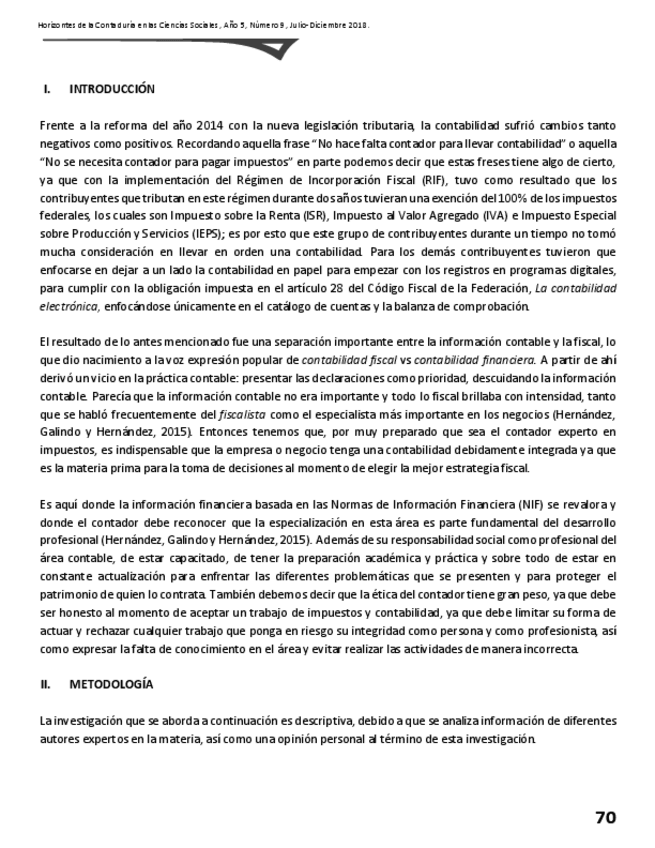 Horizontes de la Contaduría en las Ciencias Sociales, Año 5, Número 9, Julio-Diciembre 2018.

I. INTRODUCCIÓN

Frente a la reforma del año 2014 con la nueva legislación tributaria, la contabilidad sufrió cambios tanto negativos como positivos. Recordando aquella frase "No hace falta contador para llevar contabilidad" o aquella "No se necesita contador para pagar impuestos" en parte podemos decir que estas freses tiene algo de cierto, ya que con la implementación del Régimen de Incorporación Fiscal (RIF), tuvo como resultado que los contribuyentes que tributan en este régimen durante dos años tuvieran una exención del 100% de los impuestos federales, los cuales son Impuesto sobre la Renta (ISR), Impuesto al Valor Agregado (IVA) e Impuesto Especial sobre Producción y Servicios (IEPS); es por esto que este grupo de contribuyentes durante un tiempo no tomó mucha consideración en llevar en orden una contabilidad. Para los demás contribuyentes tuvieron que enfocarse en dejar a un lado la contabilidad en papel para empezar con los registros en programas digitales, para cumplir con la obligación impuesta en el artículo 28 del Código Fiscal de la Federación, La contabilidad electrónica, enfocándose únicamente en el catálogo de cuentas y la balanza de comprobación.

El resultado de lo antes mencionado fue una separación importante entre la información contable y la fiscal, lo que dio nacimiento a la voz expresión popular de contabilidad fiscal vs contabilidad financiera. A partir de ahí derivó un vicio en la práctica contable: presentar las declaraciones como prioridad, descuidando la información contable. Parecía que la información contable no era importante y todo lo fiscal brillaba con intensidad, tanto que se habló frecuentemente del fiscalista como el especialista más importante en los negocios (Hernández, Galindo y Hernández, 2015). Entonces tenemos que, por muy preparado que sea el contador experto en impuestos, es indispensable que la empresa o negocio tenga una contabilidad debidamente integrada ya que es la materia prima para la toma de decisiones al momento de elegir la mejor estrategia fiscal.

Es aquí donde la información financiera basada en las Normas de Información Financiera (NIF) se revalora y donde el contador debe reconocer que la especialización en esta área es parte fundamental del desarrollo profesional (Hernández, Galindo y Hernández, 2015). Además de su responsabilidad social como profesional del área contable, de estar capacitado, de tener la preparación académica y práctica y sobre todo de estar en constante actualización para enfrentar las diferentes problemáticas que se presenten y para proteger el patrimonio de quien lo contrata. También debemos decir que la ética del contador tiene gran peso, ya que debe ser honesto al momento de aceptar un trabajo de impuestos y contabilidad, ya que debe limitar su forma de actuar y rechazar cualquier trabajo que ponga en riesgo su integridad como persona y como profesionista, así como expresar la falta de conocimiento en el área y evitar realizar las actividades de manera incorrecta.

II. METODOLOGÍA

La investigación que se aborda a continuación es descriptiva, debido a que se analiza información de diferentes autores expertos en la materia, así como una opinión personal al término de esta investigación.

70